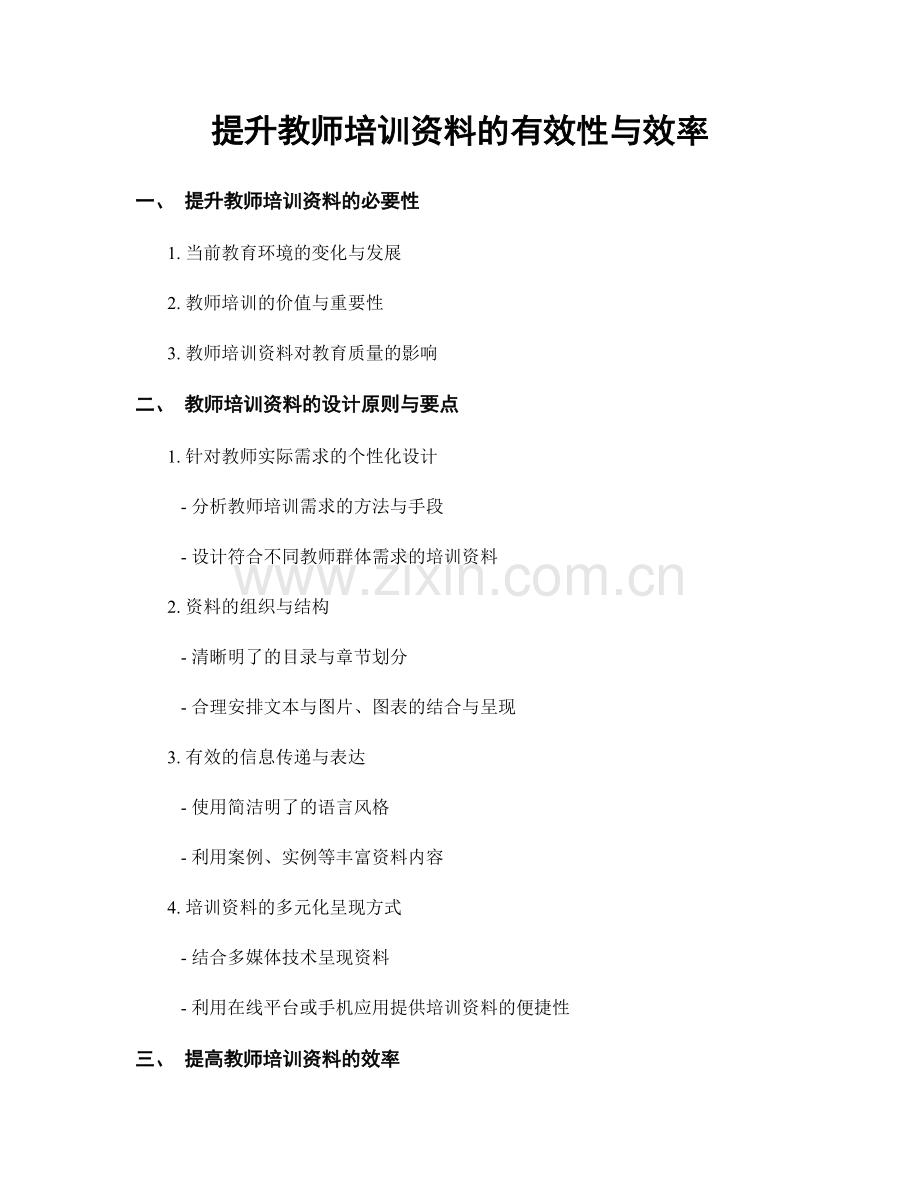 提升教师培训资料的有效性与效率

一、 提升教师培训资料的必要性

1. 当前教育环境的变化与发展

2. 教师培训的价值与重要性

3. 教师培训资料对教育质量的影响

二、 教师培训资料的设计原则与要点

1. 针对教师实际需求的个性化设计

- 分析教师培训需求的方法与手段

- 设计符合不同教师群体需求的培训资料

www.zixin.com.cn

2. 资料的组织与结构

- 清晰明了的目录与章节划分

- 合理安排文本与图片、图表的结合与呈现

3. 有效的信息传递与表达

- 使用简洁明了的语言风格

- 利用案例、实例等丰富资料内容

4. 培训资料的多元化呈现方式

- 结合多媒体技术呈现资料

- 利用在线平台或手机应用提供培训资料的便捷性

三、 提高教师培训资料的效率